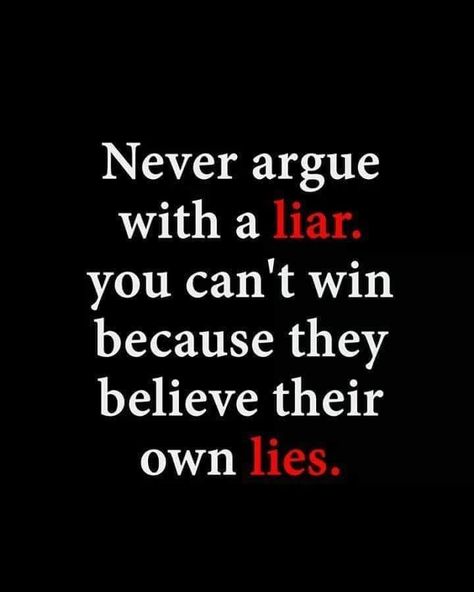 Never argue with a liar. you can't win because they believe their own lies.